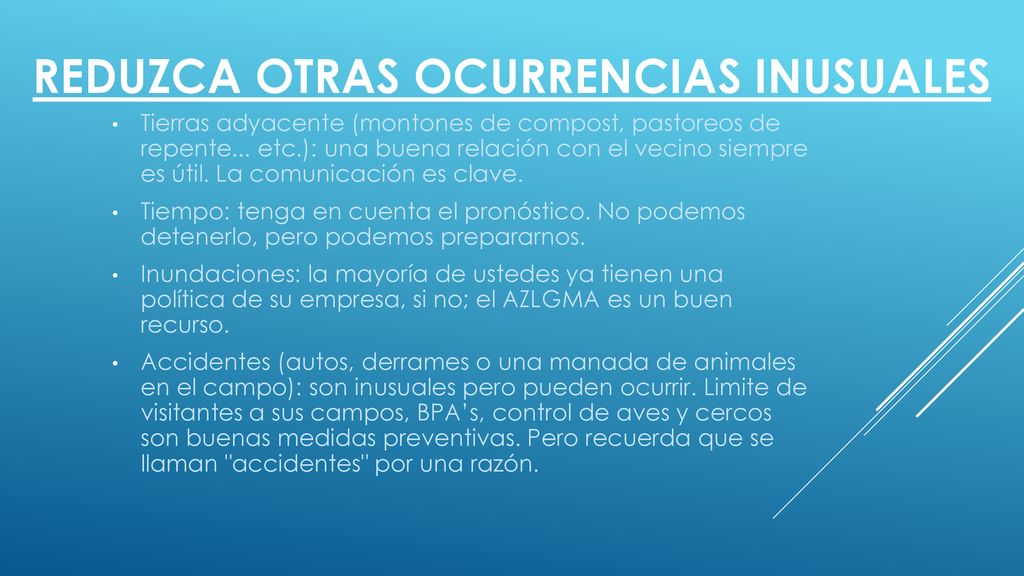 REDUZCA OTRAS OCURRENCIAS INUSUALES

• Tierras adyacente (montones de compost, pastoreos de repente... etc.): una buena relación con el vecino siempre es útil. La comunicación es clave.

• Tiempo: tenga en cuenta el pronóstico. No podemos detenerlo, pero podemos prepararnos.

• Inundaciones: la mayoría de ustedes ya tienen una política de su empresa, si no; el AZLGMA es un buen recurso.

• Accidentes (autos, derrames o una manada de animales en el campo): son inusuales pero pueden ocurrir. Limite de visitantes a sus campos, BPA's, control de aves y cercos son buenas medidas preventivas. Pero recuerda que se llaman "accidentes" por una razón.